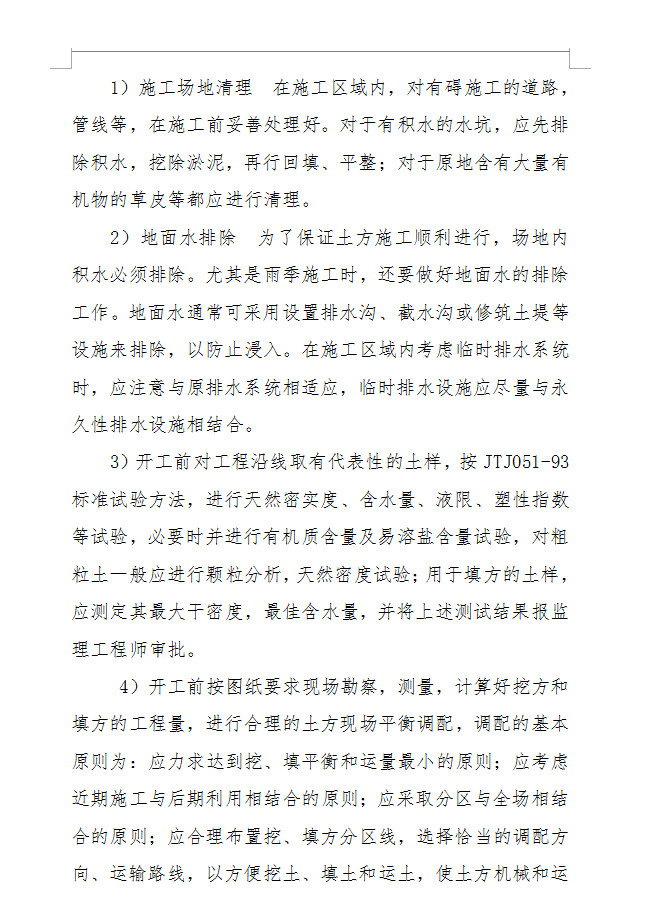 1）施工场地清理　在施工区域内，对有碍施工的道路，管线等，在施工前妥善处理好。对于有积水的水坑，应先排除积水，挖除淤泥，再行回填、平整；对于原地含有大量有机物的草皮等都应进行清理。

2）地面水排除　为了保证土方施工顺利进行，场地内积水必须排除。尤其是雨季施工时，还要做好地面水的排除工作。地面水通常可采用设置排水沟、截水沟或修筑土堤等设施来排除，以防止浸入。在施工区域内考虑临时排水系统时，应注意与原排水系统相适应，临时排水设施应尽量与永久性排水设施相结合。

3）开工前对工程沿线取有代表性的土样，按 JTJ051-93 标准试验方法，进行天然密实度、含水量、液限、塑性指数等试验，必要时并进行有机质含量及易溶盐含量试验，对粗粒土一般应进行颗粒分析，天然密度试验；用于填方的土样，应测定其最大干密度，最佳含水量，并将上述测试结果报监理工程师审批。

4）开工前按图纸要求现场勘察，测量，计算好挖方和填方的工程量，进行合理的土方现场平衡调配，调配的基本原则为：应力求达到挖、填平衡和运量最小的原则；应考虑近期施工与后期利用相结合的原则；应采取分区与全场相结合的原则；应合理布置挖、填方分区线，选择恰当的调配方向、运输路线，以方便挖土、填土和运土，使土方机械和运